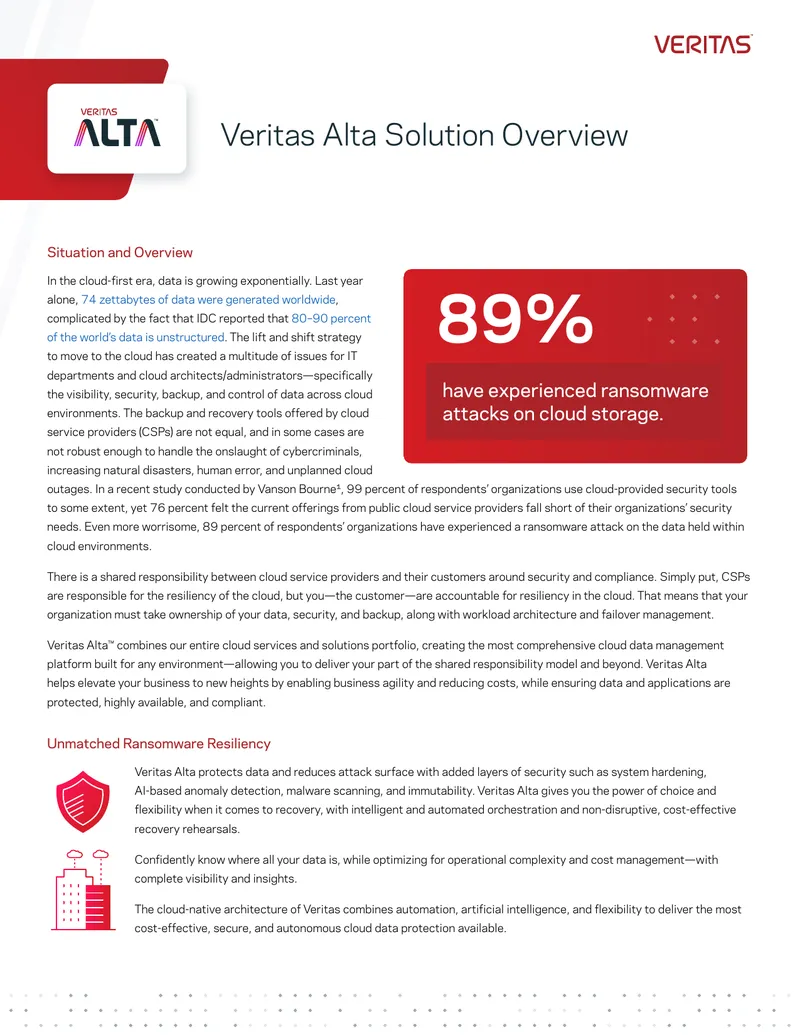 VERITAS

VERITAS
ALTA

Veritas Alta Solution Overview

Situation and Overview

In the cloud-first era, data is growing exponentially. Last year alone, 74 zettabytes of data were generated worldwide, complicated by the fact that IDC reported that 80–90 percent of the world's data is unstructured. The lift and shift strategy to move to the cloud has created a multitude of issues for IT departments and cloud architects/administrators—specifically the visibility, security, backup, and control of data across cloud environments. The backup and recovery tools offered by cloud service providers (CSPs) are not equal, and in some cases are not robust enough to handle the onslaught of cybercriminals, increasing natural disasters, human error, and unplanned cloud outages. In a recent study conducted by Vanson Bourne$^{1}$, 99 percent of respondents' organizations use cloud-provided security tools to some extent, yet 76 percent felt the current offerings from public cloud service providers fall short of their organizations' security needs. Even more worrisome, 89 percent of respondents' organizations have experienced a ransomware attack on the data held within cloud environments.

89%

have experienced ransomware attacks on cloud storage.

There is a shared responsibility between cloud service providers and their customers around security and compliance. Simply put, CSPs are responsible for the resiliency of the cloud, but you—the customer—are accountable for resiliency in the cloud. That means that your organization must take ownership of your data, security, and backup, along with workload architecture and failover management.

Veritas Alta™ combines our entire cloud services and solutions portfolio, creating the most comprehensive cloud data management platform built for any environment—allowing you to deliver your part of the shared responsibility model and beyond. Veritas Alta helps elevate your business to new heights by enabling business agility and reducing costs, while ensuring data and applications are protected, highly available, and compliant.

Unmatched Ransomware Resiliency

Veritas Alta protects data and reduces attack surface with added layers of security such as system hardening, AI-based anomaly detection, malware scanning, and immutability. Veritas Alta gives you the power of choice and flexibility when it comes to recovery, with intelligent and automated orchestration and non-disruptive, cost-effective recovery rehearsals.

Confidently know where all your data is, while optimizing for operational complexity and cost management—with complete visibility and insights.

The cloud-native architecture of Veritas combines automation, artificial intelligence, and flexibility to deliver the most cost-effective, secure, and autonomous cloud data protection available.